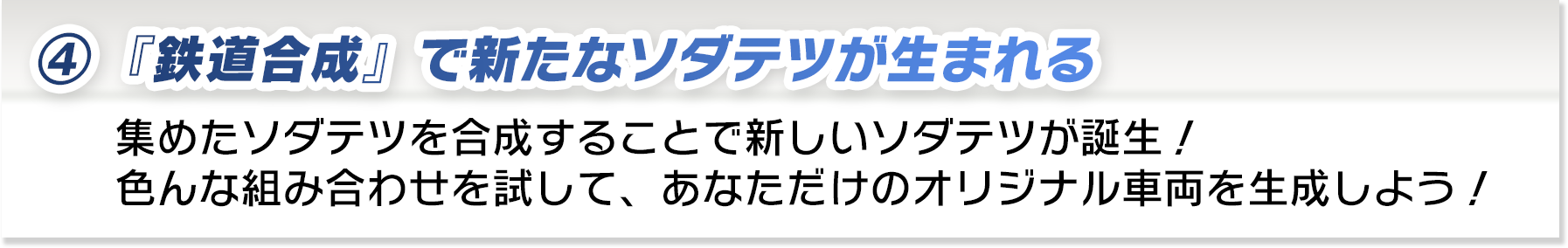 ④『鉄道合成』で新たなソダテツが生まれる

集めたソダテツを合成することで新しいソダテツが誕生！
色んな組み合わせを試して、あなただけのオリジナル車両を生成しよう！